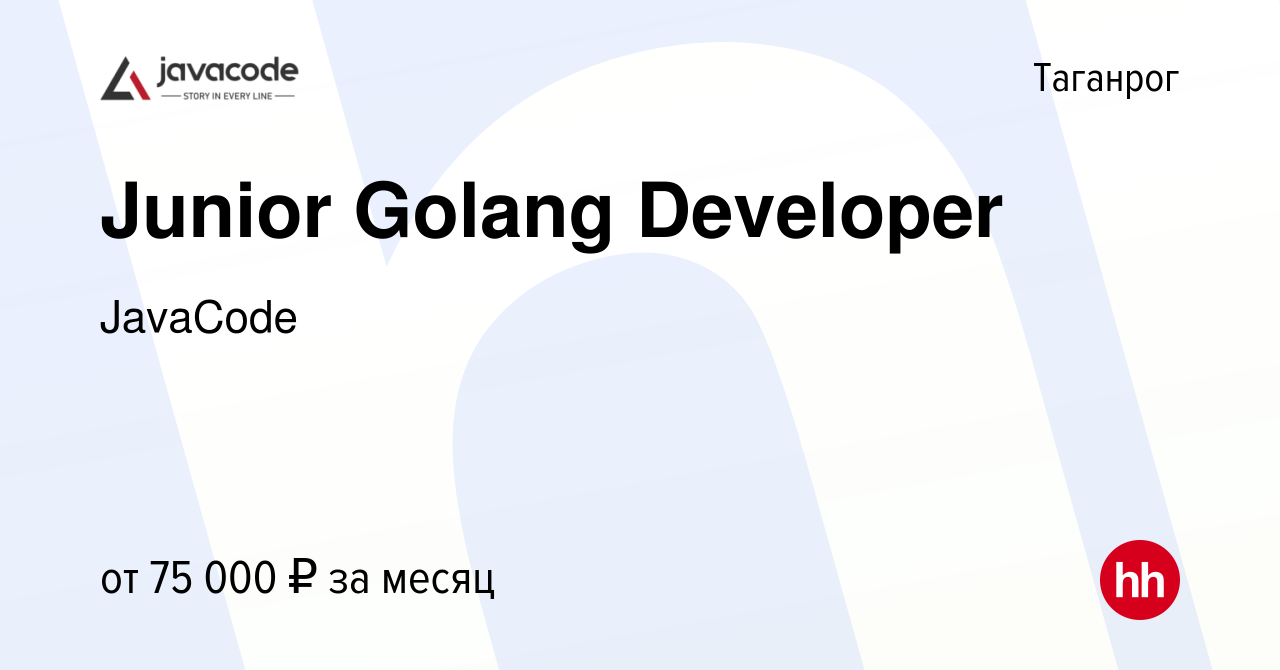 javacode
STORY IN EVERY LINE

Таганрог

Junior Golang Developer

JavaCode

от 75 000 ₽ за месяц

hh